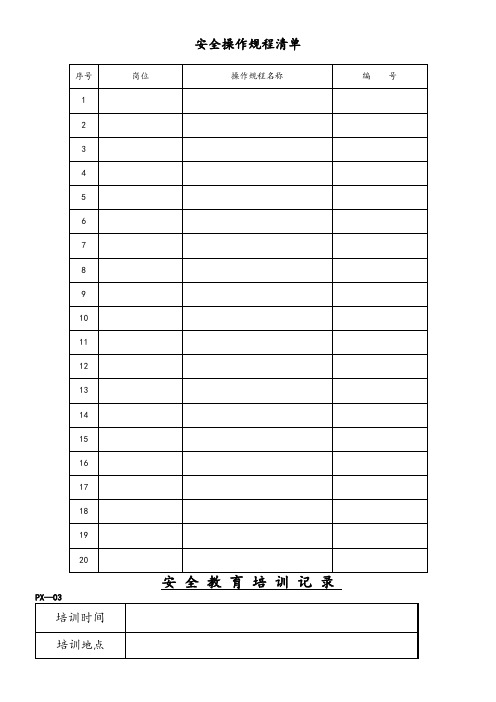 安全操作规程清单

| 序号 | 岗位 | 操作规程名称 | 编　号 |
|---|---|---|---|
| 1 | | | |
| 2 | | | |
| 3 | | | |
| 4 | | | |
| 5 | | | |
| 6 | | | |
| 7 | | | |
| 8 | | | |
| 9 | | | |
| 10 | | | |
| 11 | | | |
| 12 | | | |
| 13 | | | |
| 14 | | | |
| 15 | | | |
| 16 | | | |
| 17 | | | |
| 18 | | | |
| 19 | | | |
| 20 | | | |

安 全 教 育 培 训 记 录

PX—03

| 培训时间 | |
|---|---|
| 培训地点 | |